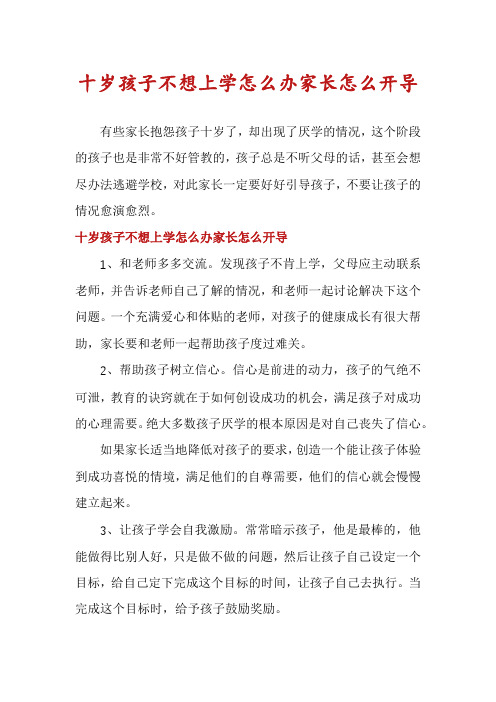 十岁孩子不想上学怎么办家长怎么开导

有些家长抱怨孩子十岁了，却出现了厌学的情况，这个阶段的孩子也是非常不好管教的，孩子总是不听父母的话，甚至会想尽办法逃避学校，对此家长一定要好好引导孩子，不要让孩子的情况愈演愈烈。

十岁孩子不想上学怎么办家长怎么开导

1、和老师多多交流。发现孩子不肯上学，父母应主动联系老师，并告诉老师自己了解的情况，和老师一起讨论解决下这个问题。一个充满爱心和体贴的老师，对孩子的健康成长有很大帮助，家长要和老师一起帮助孩子度过难关。

2、帮助孩子树立信心。信心是前进的动力，孩子的气绝不可泄，教育的诀窍就在于如何创设成功的机会，满足孩子对成功的心理需要。绝大多数孩子厌学的根本原因是对自己丧失了信心。

如果家长适当地降低对孩子的要求，创造一个能让孩子体验到成功喜悦的情境，满足他们的自尊需要，他们的信心就会慢慢建立起来。

3、让孩子学会自我激励。常常暗示孩子，他是最棒的，他能做得比别人好，只是做不做的问题，然后让孩子自己设定一个目标，给自己定下完成这个目标的时间，让孩子自己去执行。当完成这个目标时，给予孩子鼓励奖励。